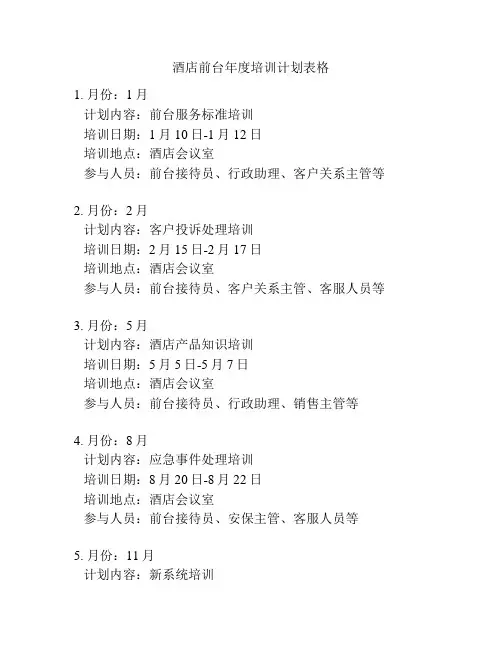 酒店前台年度培训计划表格

1. 月份：1 月
计划内容：前台服务标准培训
培训日期：1 月 10 日-1 月 12 日
培训地点：酒店会议室
参与人员：前台接待员、行政助理、客户关系主管等

2. 月份：2 月
计划内容：客户投诉处理培训
培训日期：2 月 15 日-2 月 17 日
培训地点：酒店会议室
参与人员：前台接待员、客户关系主管、客服人员等

3. 月份：5 月
计划内容：酒店产品知识培训
培训日期：5 月 5 日-5 月 7 日
培训地点：酒店会议室
参与人员：前台接待员、行政助理、销售主管等

4. 月份：8 月
计划内容：应急事件处理培训
培训日期：8 月 20 日-8 月 22 日
培训地点：酒店会议室
参与人员：前台接待员、安保主管、客服人员等

5. 月份：11 月
计划内容：新系统培训